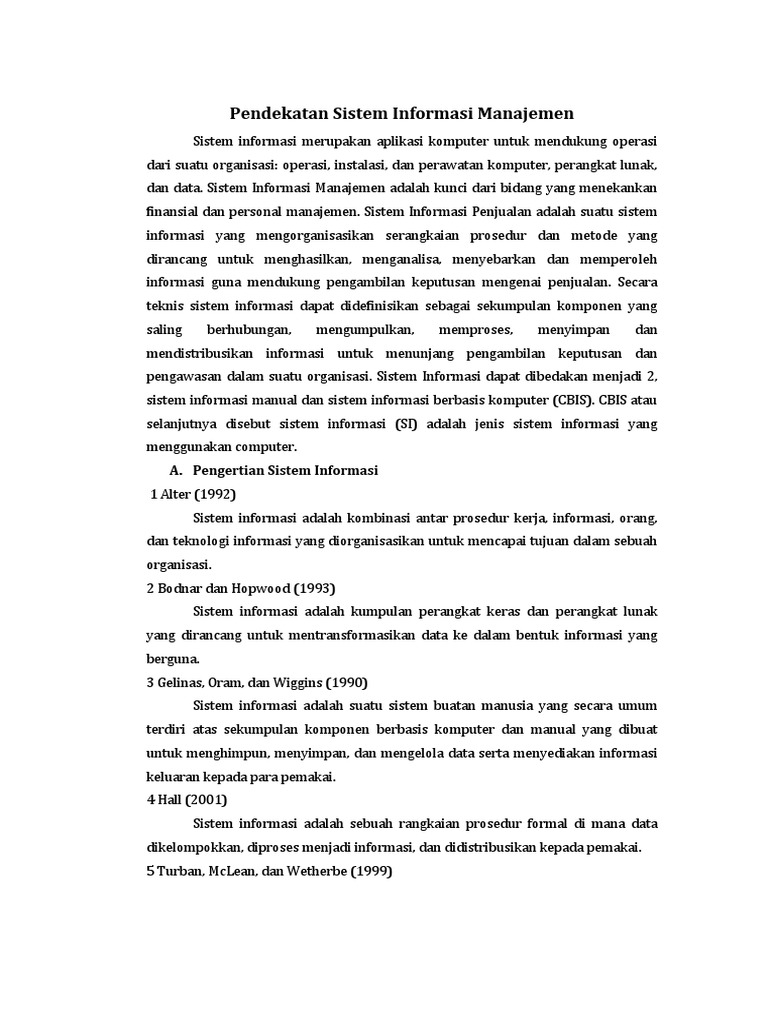 Pendekatan Sistem Informasi Manajemen

Sistem informasi merupakan aplikasi komputer untuk mendukung operasi dari suatu organisasi: operasi, instalasi, dan perawatan komputer, perangkat lunak, dan data. Sistem Informasi Manajemen adalah kunci dari bidang yang menekankan finansial dan personal manajemen. Sistem Informasi Penjualan adalah suatu sistem informasi yang mengorganisasikan serangkaian prosedur dan metode yang dirancang untuk menghasilkan, menganalisa, menyebarkan dan memperoleh informasi guna mendukung pengambilan keputusan mengenai penjualan. Secara teknis sistem informasi dapat didefinisikan sebagai sekumpulan komponen yang saling berhubungan, mengumpulkan, memproses, menyimpan dan mendistribusikan informasi untuk menunjang pengambilan keputusan dan pengawasan dalam suatu organisasi. Sistem Informasi dapat dibedakan menjadi 2, sistem informasi manual dan sistem informasi berbasis komputer (CBIS). CBIS atau selanjutnya disebut sistem informasi (SI) adalah jenis sistem informasi yang menggunakan computer.

A. Pengertian Sistem Informasi

1 Alter (1992)

Sistem informasi adalah kombinasi antar prosedur kerja, informasi, orang, dan teknologi informasi yang diorganisasikan untuk mencapai tujuan dalam sebuah organisasi.

2 Bodnar dan Hopwood (1993)

Sistem informasi adalah kumpulan perangkat keras dan perangkat lunak yang dirancang untuk mentransformasikan data ke dalam bentuk informasi yang berguna.

3 Gelinas, Oram, dan Wiggins (1990)

Sistem informasi adalah suatu sistem buatan manusia yang secara umum terdiri atas sekumpulan komponen berbasis komputer dan manual yang dibuat untuk menghimpun, menyimpan, dan mengelola data serta menyediakan informasi keluaran kepada para pemakai.

4 Hall (2001)

Sistem informasi adalah sebuah rangkaian prosedur formal di mana data dikelompokkan, diproses menjadi informasi, dan didistribusikan kepada pemakai.

5 Turban, McLean, dan Wetherbe (1999)